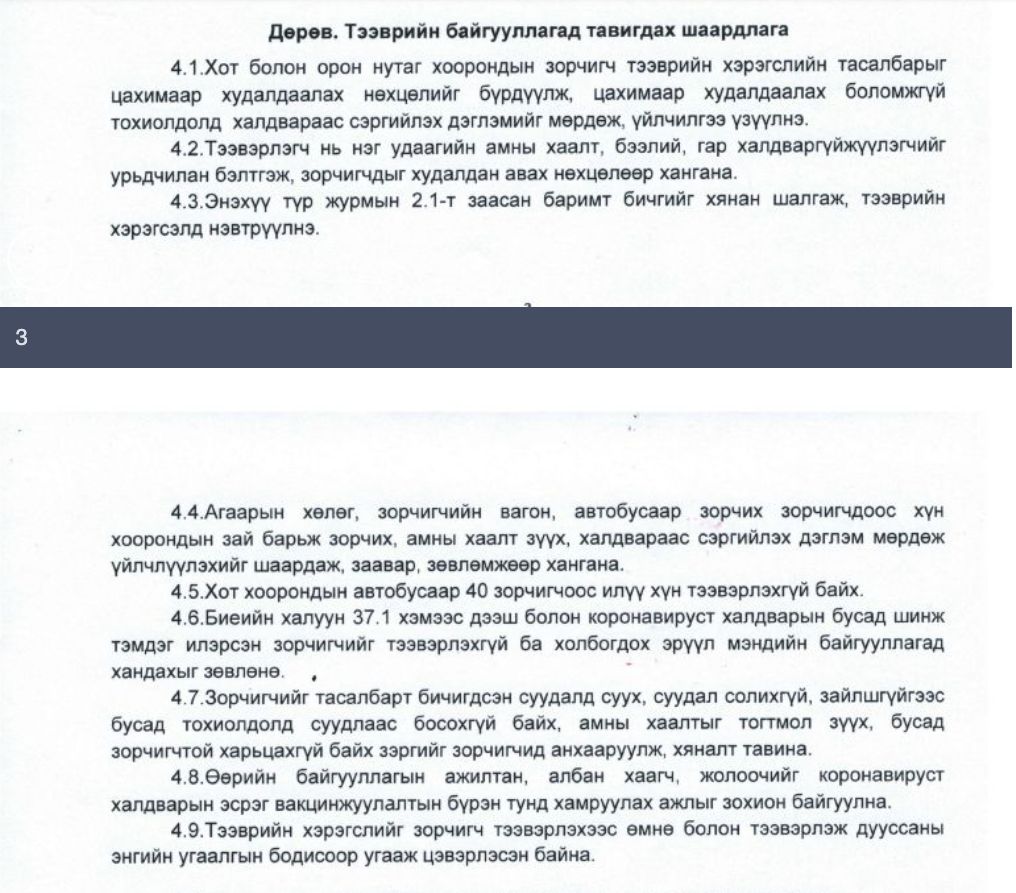 Дөрөв. Тээврийн байгууллагад тавигдах шаардлага

4.1.Хот болон орон нутаг хоорондын зорчигч тээврийн хэрэгслийн тасалбарыг цахимаар худалдаалах нөхцөлийг бүрдүүлж, цахимаар худалдаалах боломжгүй тохиолдолд халдвараас сэргийлэх дэглэмийг мөрдөж, үйлчилгээ үзүүлнэ.

4.2.Тээвэрлэгч нь нэг удаагийн амны хаалт, бээлий, гар халдваргүйжүүлэгчийг урьдчилан бэлтгэж, зорчигчдыг худалдан авах нөхцөлөөр хангана.

4.3.Энэхүү түр журмын 2.1-т заасан баримт бичгийг хянан шалгаж, тээврийн хэрэгсэлд нэвтрүүлнэ.

3

4.4.Агаарын хөлөг, зорчигчийн вагон, автобусаар зорчих зорчигчдоос хүн хоорондын зай барьж зорчих, амны хаалт зүүх, халдвараас сэргийлэх дэглэм мөрдөж үйлчлүүлэхийг шаардаж, заавар, зөвлөмжөөр хангана.

4.5.Хот хоорондын автобусаар 40 зорчигчоос илүү хүн тээвэрлэхгүй байх.

4.6.Биеийн халуун 37.1 хэмээс дээш болон коронавируст халдварын бусад шинж тэмдэг илэрсэн зорчигчийг тээвэрлэхгүй ба холбогдох эрүүл мэндийн байгууллагад хандахыг зөвлөнө.

4.7.Зорчигчийг тасалбарт бичигдсэн суудалд суух, суудал солихгүй, зайлшгүйгээс бусад тохиолдолд суудлаас босохгүй байх, амны хаалтыг тогтмол зүүх, бусад зорчигчтой харьцахгүй байх зэргийг зорчигчид анхааруулж, хяналт тавина.

4.8.Өөрийн байгууллагын ажилтан, албан хаагч, жолоочийг коронавируст халдварын эсрэг вакцинжуулалтын бүрэн тунд хамруулах ажлыг зохион байгуулна.

4.9.Тээврийн хэрэгслийг зорчигч тээвэрлэхээс өмнө болон тээвэрлэж дууссаны энгийн угаалгын бодисоор угааж цэвэрлэсэн байна.